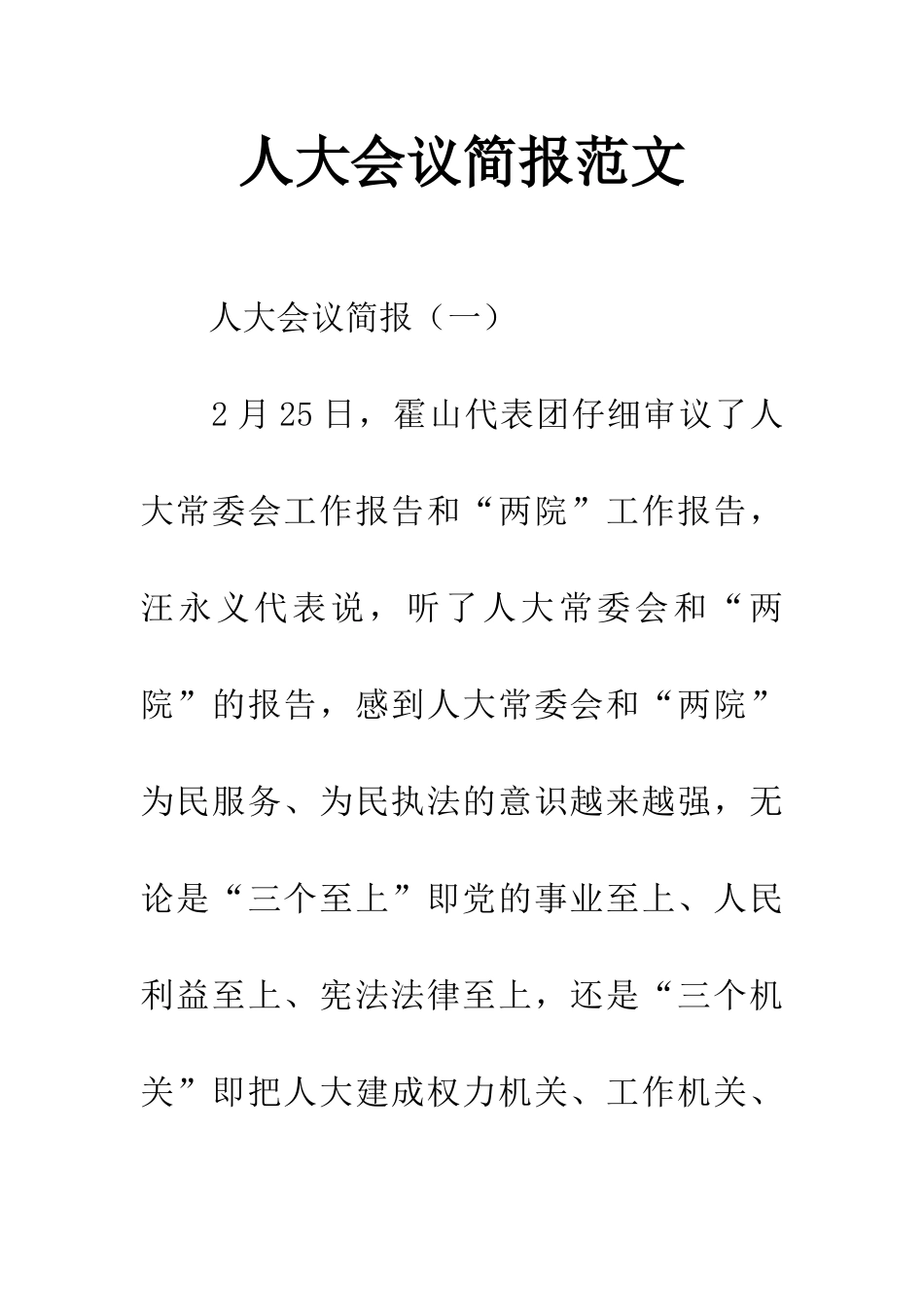 人大会议简报范文

人大会议简报（一）

2月25日，霍山代表团仔细审议了人大常委会工作报告和“两院”工作报告，汪永义代表说，听了人大常委会和“两院”的报告，感到人大常委会和“两院”为民服务、为民执法的意识越来越强，无论是“三个至上”即党的事业至上、人民利益至上、宪法法律至上，还是“三个机关”即把人大建成权力机关、工作机关、